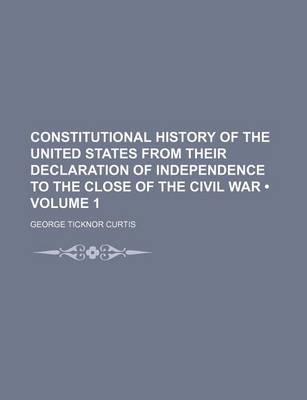 CONSTITUTIONAL HISTORY OF THE UNITED STATES FROM THEIR DECLARATION OF INDEPENDENCE TO THE CLOSE OF THE CIVIL WAR • VOLUME 1

GEORGE TICKNOR CURTIS